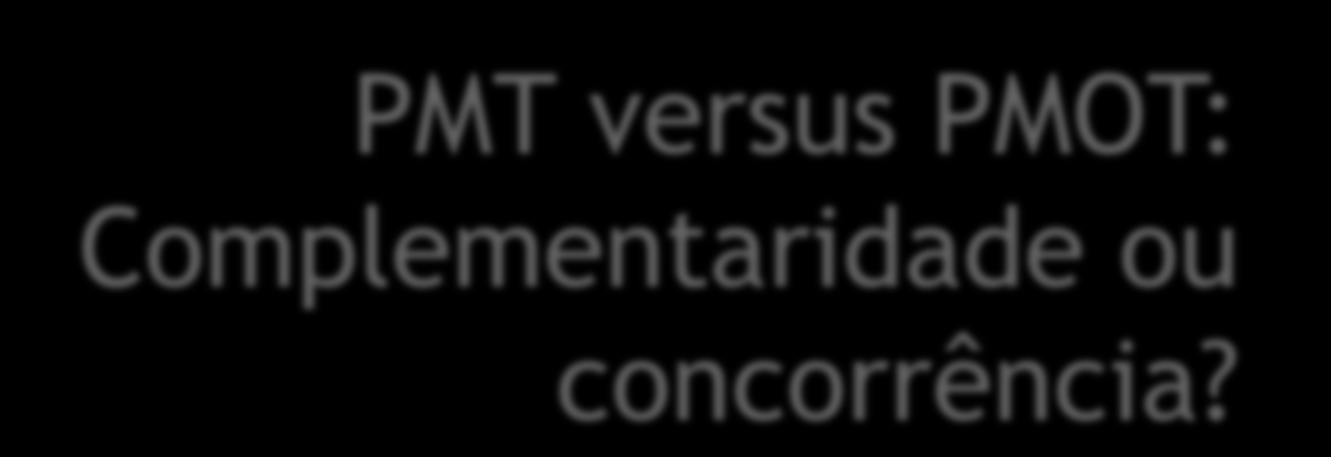 PMT versus PMOT: Complementaridade ou concorrência?